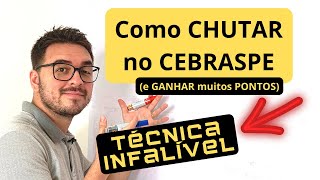 Como CHUTAR no CEBRASPE

(e GANHAR muitos PONTOS)

TÉCNICA INFALÍVEL